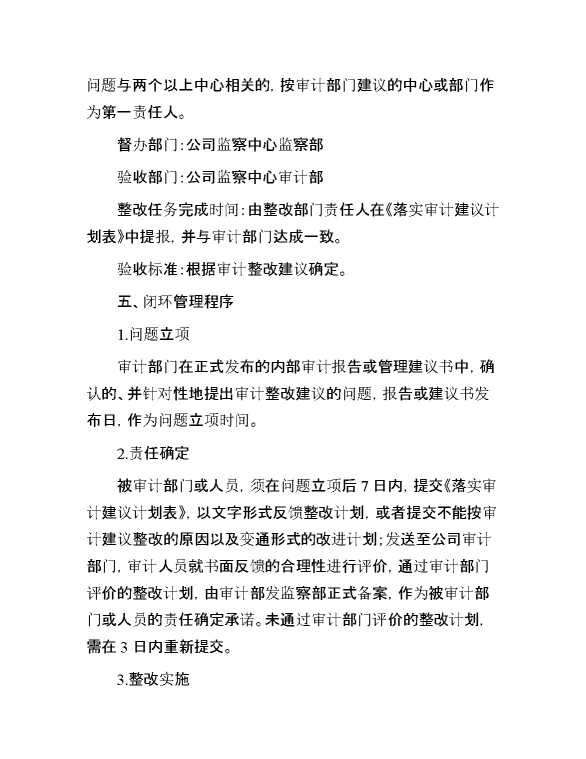 问题与两个以上中心相关的，按审计部门建议的中心或部门作为第一责任人。

督办部门：公司监察中心监察部

验收部门：公司监察中心审计部

整改任务完成时间：由整改部门责任人在《落实审计建议计划表》中提报，并与审计部门达成一致。

验收标准：根据审计整改建议确定。

五、闭环管理程序

1.问题立项

审计部门在正式发布的内部审计报告或管理建议书中，确认的、并针对性地提出审计整改建议的问题，报告或建议书发布日，作为问题立项时间。

2.责任确定

被审计部门或人员，须在问题立项后 7 日内，提交《落实审计建议计划表》，以文字形式反馈整改计划，或者提交不能按审计建议整改的原因以及变通形式的改进计划；发送至公司审计部门，审计人员就书面反馈的合理性进行评价，通过审计部门评价的整改计划，由审计部发监察部正式备案，作为被审计部门或人员的责任确定承诺。未通过审计部门评价的整改计划，需在 3 日内重新提交。

3.整改实施